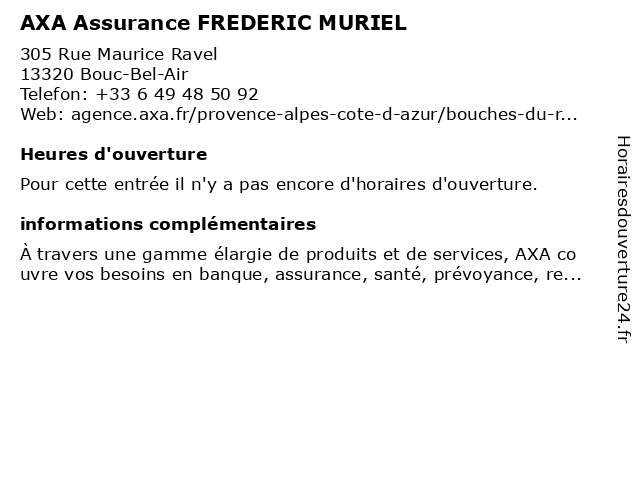 AXA Assurance FREDERIC MURIEL

305 Rue Maurice Ravel
13320 Bouc-Bel-Air
Telefon: +33 6 49 48 50 92
Web: agence.axa.fr/provence-alpes-cote-d-azur/bouches-du-r...

Heures d'ouverture

Pour cette entrée il n'y a pas encore d'horaires d'ouverture.

informations complémentaires

À travers une gamme élargie de produits et de services, AXA couvre vos besoins en banque, assurance, santé, prévoyance, re...

Horairesdouverture24.fr